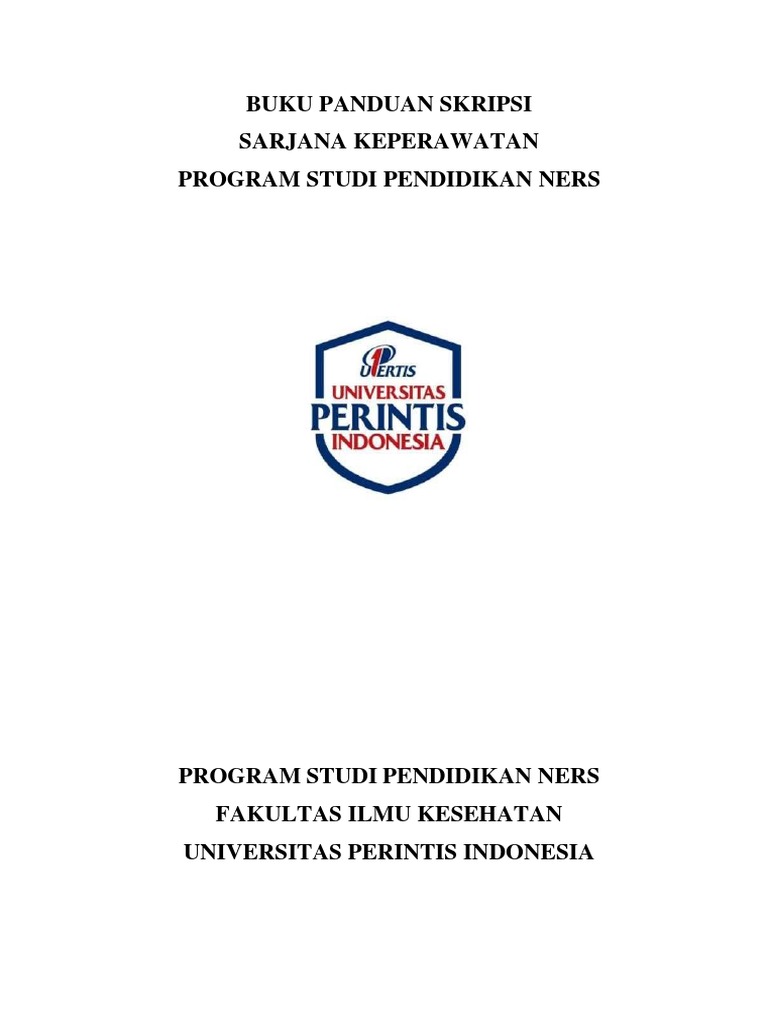 BUKU PANDUAN SKRIPSI
SARJANA KEPERAWATAN
PROGRAM STUDI PENDIDIKAN NERS

UPERTIS
UNIVERSITAS
PERINTIS
INDONESIA

PROGRAM STUDI PENDIDIKAN NERS
FAKULTAS ILMU KESEHATAN
UNIVERSITAS PERINTIS INDONESIA